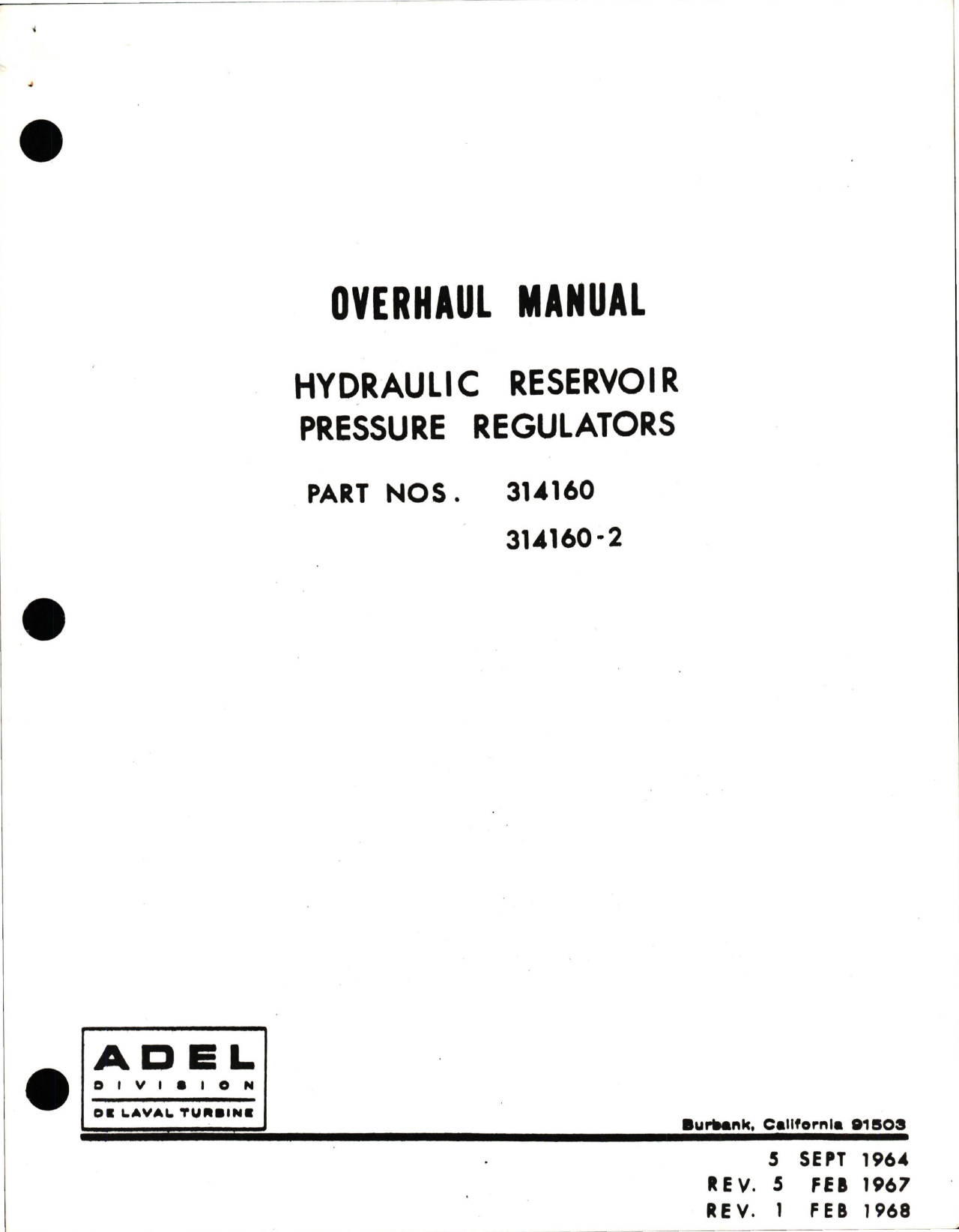 OVERHAUL MANUAL

HYDRAULIC RESERVOIR PRESSURE REGULATORS

PART NOS. 314160
314160-2

ADEL
DIVISION
DE LAVAL TURBINE

Burbank, California 91503

5 SEPT 1964
REV. 5 FEB 1967
REV. 1 FEB 1968